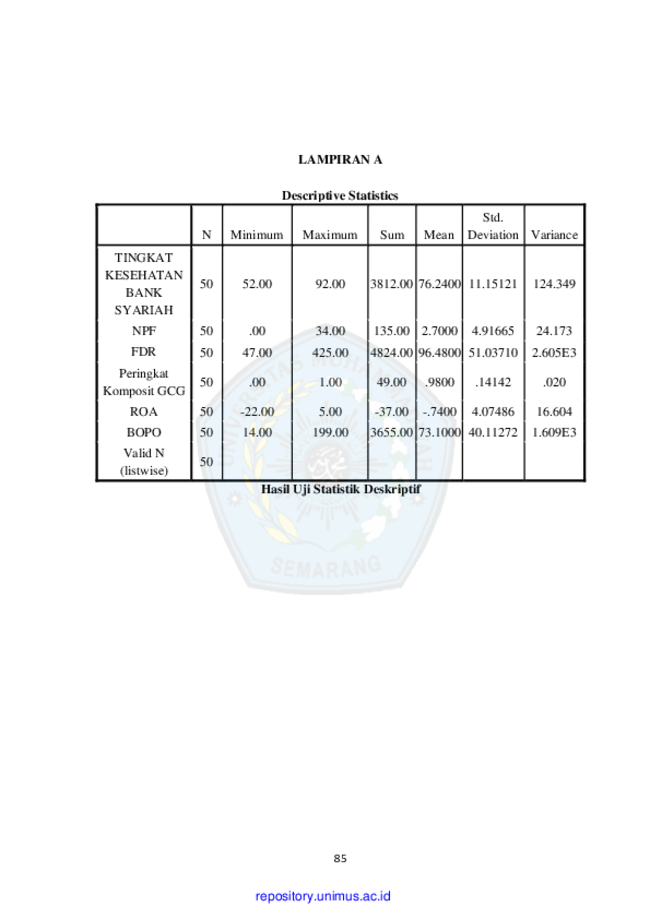 LAMPIRAN A

Descriptive Statistics

| | N | Minimum | Maximum | Sum | Mean | Std. Deviation | Variance |
|---|---|---|---|---|---|---|---|
| TINGKAT KESEHATAN BANK SYARIAH | 50 | 52.00 | 92.00 | 3812.00 | 76.2400 | 11.15121 | 124.349 |
| NPF | 50 | .00 | 34.00 | 135.00 | 2.7000 | 4.91665 | 24.173 |
| FDR | 50 | 47.00 | 425.00 | 4824.00 | 96.4800 | 51.03710 | 2.605E3 |
| Peringkat Komposit GCG | 50 | .00 | 1.00 | 49.00 | .9800 | .14142 | .020 |
| ROA | 50 | -22.00 | 5.00 | -37.00 | -.7400 | 4.07486 | 16.604 |
| BOPO | 50 | 14.00 | 199.00 | 3655.00 | 73.1000 | 40.11272 | 1.609E3 |
| Valid N (listwise) | 50 | | | | | | |

Hasil Uji Statistik Deskriptif

85

repository.unimus.ac.id

SEMARANG